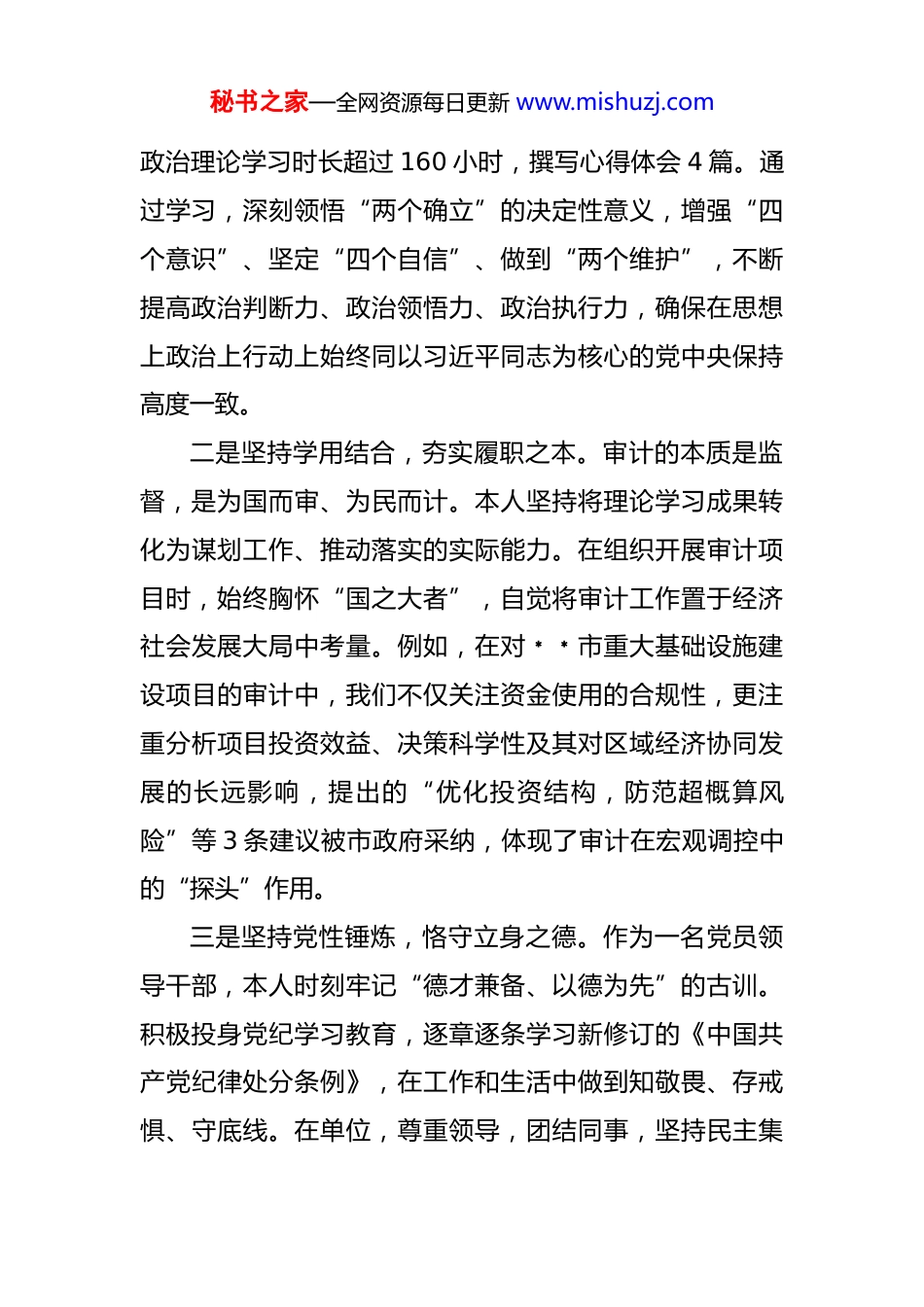 秘书之家—全网资源每日更新 www.mishuzj.com

政治理论学习时长超过 160 小时，撰写心得体会 4 篇。通过学习，深刻领悟“两个确立”的决定性意义，增强“四个意识”、坚定“四个自信”、做到“两个维护”，不断提高政治判断力、政治领悟力、政治执行力，确保在思想上政治上行动上始终同以习近平同志为核心的党中央保持高度一致。

二是坚持学用结合，夯实履职之本。审计的本质是监督，是为国而审、为民而计。本人坚持将理论学习成果转化为谋划工作、推动落实的实际能力。在组织开展审计项目时，始终胸怀“国之大者”，自觉将审计工作置于经济社会发展大局中考量。例如，在对＊＊市重大基础设施建设项目的审计中，我们不仅关注资金使用的合规性，更注重分析项目投资效益、决策科学性及其对区域经济协同发展的长远影响，提出的“优化投资结构，防范超概算风险”等 3 条建议被市政府采纳，体现了审计在宏观调控中的“探头”作用。

三是坚持党性锤炼，恪守立身之德。作为一名党员领导干部，本人时刻牢记“德才兼备、以德为先”的古训。积极投身党纪学习教育，逐章逐条学习新修订的《中国共产党纪律处分条例》，在工作和生活中做到知敬畏、存戒惧、守底线。在单位，尊重领导，团结同事，坚持民主集